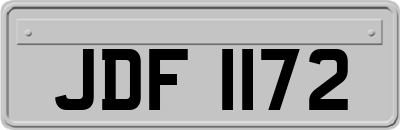 JDF 1172